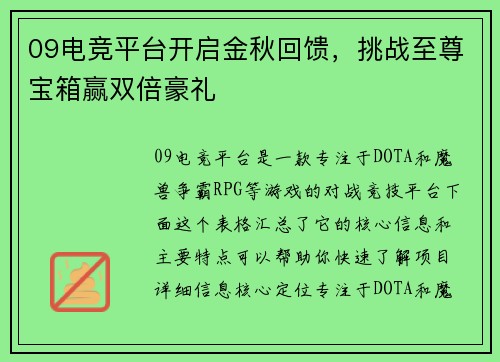 09电竞平台开启金秋回馈，挑战至尊宝箱赢双倍豪礼

09电竞平台是一款专注于DOTA和魔兽争霸RPG等游戏的对战竞技平台下面这个表格汇总了它的核心信息和主要特点可以帮助你快速了解项目详细信息核心定位专注于DOTA和魔